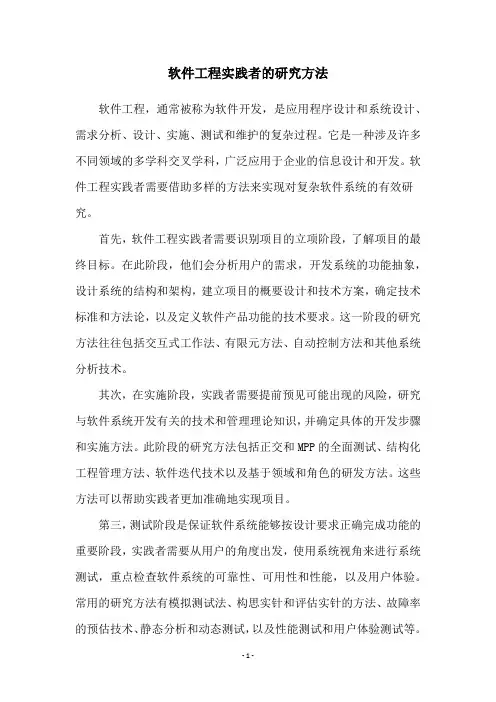 软件工程实践者的研究方法

软件工程，通常被称为软件开发，是应用程序设计和系统设计、需求分析、设计、实施、测试和维护的复杂过程。它是一种涉及许多不同领域的多学科交叉学科，广泛应用于企业的信息设计和开发。软件工程实践者需要借助多样的方法来实现对复杂软件系统的有效研究。

首先，软件工程实践者需要识别项目的立项阶段，了解项目的最终目标。在此阶段，他们会分析用户的需求，开发系统的功能抽象，设计系统的结构和架构，建立项目的概要设计和技术方案，确定技术标准和方法论，以及定义软件产品功能的技术要求。这一阶段的研究方法往往包括交互式工作法、有限元方法、自动控制方法和其他系统分析技术。

其次，在实施阶段，实践者需要提前预见可能出现的风险，研究与软件系统开发有关的技术和管理理论知识，并确定具体的开发步骤和实施方法。此阶段的研究方法包括正交和MPP的全面测试、结构化工程管理方法、软件迭代技术以及基于领域和角色的研发方法。这些方法可以帮助实践者更加准确地实现项目。

第三，测试阶段是保证软件系统能够按设计要求正确完成功能的重要阶段，实践者需要从用户的角度出发，使用系统视角来进行系统测试，重点检查软件系统的可靠性、可用性和性能，以及用户体验。常用的研究方法有模拟测试法、构思实针和评估实针的方法、故障率的预估技术、静态分析和动态测试，以及性能测试和用户体验测试等。

- 1 -